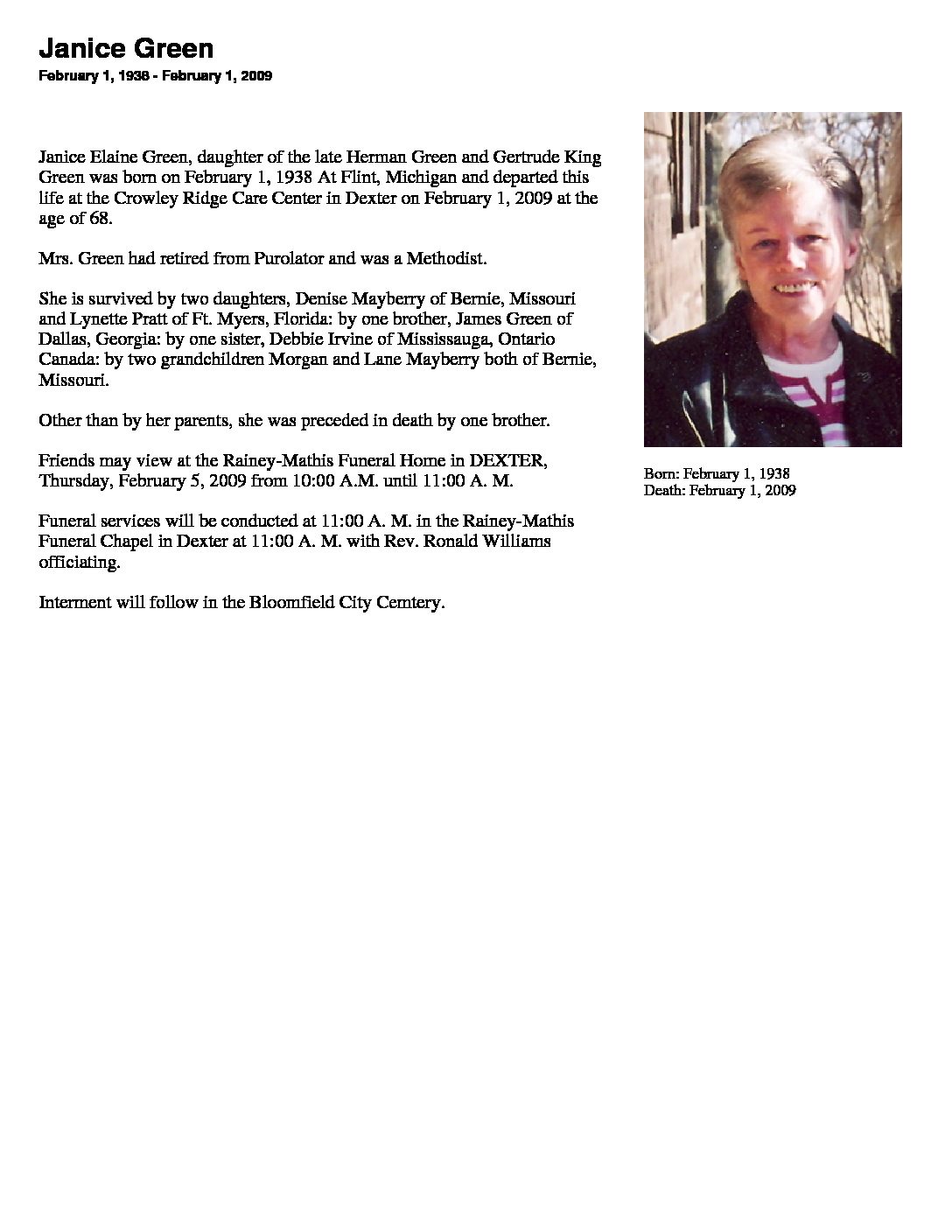 Janice Green
February 1, 1938 - February 1, 2009

Janice Elaine Green, daughter of the late Herman Green and Gertrude King Green was born on February 1, 1938 At Flint, Michigan and departed this life at the Crowley Ridge Care Center in Dexter on February 1, 2009 at the age of 68.

Mrs. Green had retired from Purolator and was a Methodist.

She is survived by two daughters, Denise Mayberry of Bernie, Missouri and Lynette Pratt of Ft. Myers, Florida: by one brother, James Green of Dallas, Georgia: by one sister, Debbie Irvine of Mississauga, Ontario Canada: by two grandchildren Morgan and Lane Mayberry both of Bernie, Missouri.

Other than by her parents, she was preceded in death by one brother.

Friends may view at the Rainey-Mathis Funeral Home in DEXTER, Thursday, February 5, 2009 from 10:00 A.M. until 11:00 A. M.

Funeral services will be conducted at 11:00 A. M. in the Rainey-Mathis Funeral Chapel in Dexter at 11:00 A. M. with Rev. Ronald Williams officiating.

Interment will follow in the Bloomfield City Cemtery.

Born: February 1, 1938
Death: February 1, 2009